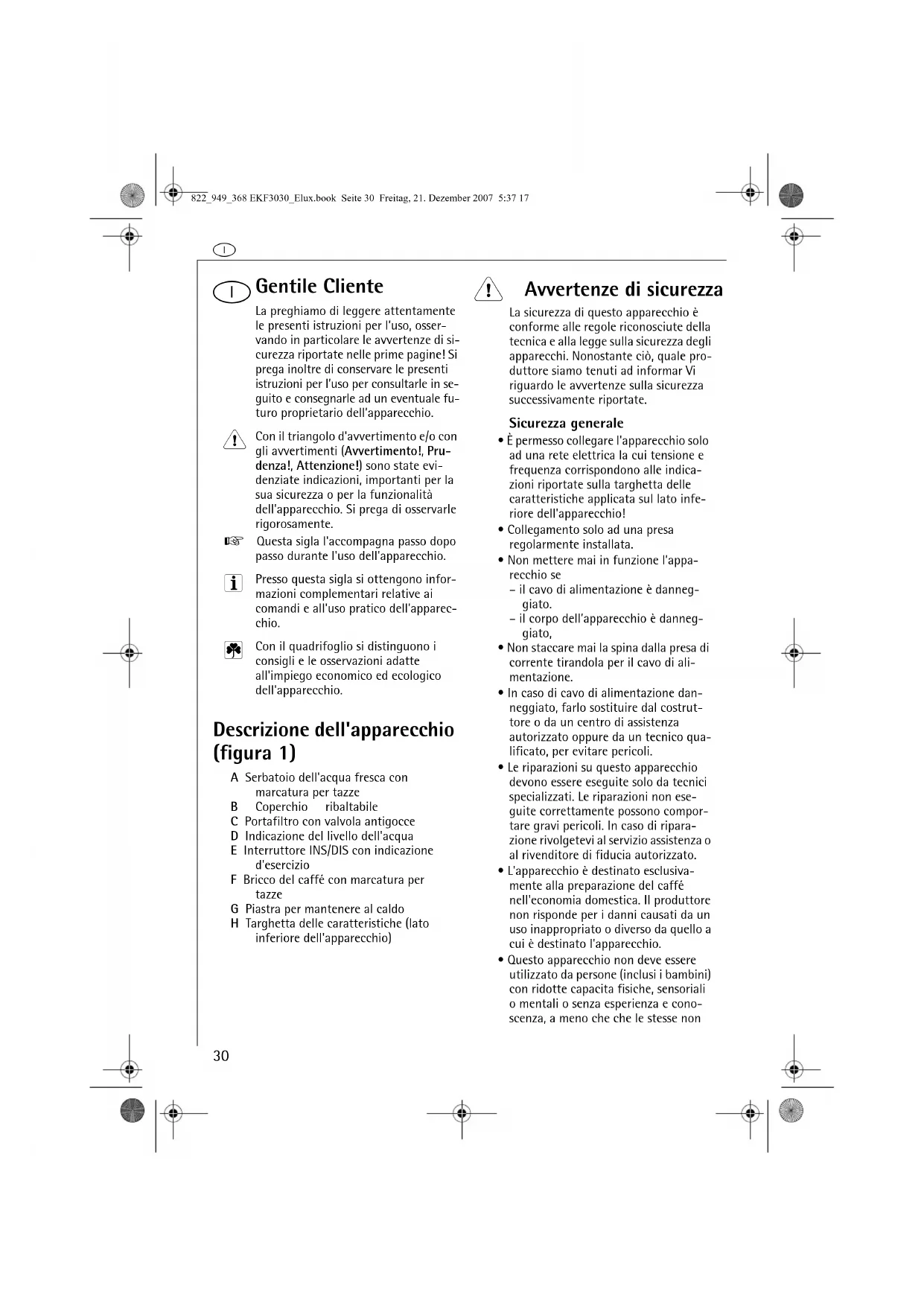 822_949_368 EKF3030_Elux.book Seite 30 Freitag, 21. Dezember 2007 5:37 17

I

I Gentile Cliente

La preghiamo di leggere attentamente le presenti istruzioni per l'uso, osservando in particolare le avvertenze di sicurezza riportate nelle prime pagine! Si prega inoltre di conservare le presenti istruzioni per l'uso per consultarle in seguito e consegnarle ad un eventuale futuro proprietario dell'apparecchio.

Con il triangolo d'avvertimento e/o con gli avvertimenti (Avvertimento!, Prudenza!, Attenzione!) sono state evidenziate indicazioni, importanti per la sua sicurezza o per la funzionalità dell'apparecchio. Si prega di osservarle rigorosamente.

Questa sigla l'accompagna passo dopo passo durante l'uso dell'apparecchio.

Presso questa sigla si ottengono informazioni complementari relative ai comandi e all'uso pratico dell'apparecchio.

Con il quadrifoglio si distinguono i consigli e le osservazioni adatte all'impiego economico ed ecologico dell'apparecchio.

Descrizione dell'apparecchio (figura 1)

A Serbatoio dell'acqua fresca con marcatura per tazze
B Coperchio ribaltabile
C Portafiltro con valvola antigocce
D Indicazione del livello dell'acqua
E Interruttore INS/DIS con indicazione d'esercizio
F Bricco del caffé con marcatura per tazze
G Piastra per mantenere al caldo
H Targhetta delle caratteristiche (lato inferiore dell'apparecchio)

Avvertenze di sicurezza

La sicurezza di questo apparecchio è conforme alle regole riconosciute della tecnica e alla legge sulla sicurezza degli apparecchi. Nonostante ciò, quale produttore siamo tenuti ad informar Vi riguardo le avvertenze sulla sicurezza successivamente riportate.

Sicurezza generale

• È permesso collegare l'apparecchio solo ad una rete elettrica la cui tensione e frequenza corrispondono alle indicazioni riportate sulla targhetta delle caratteristiche applicata sul lato inferiore dell'apparecchio!
• Collegamento solo ad una presa regolarmente installata.
• Non mettere mai in funzione l'apparecchio se
– il cavo di alimentazione è danneggiato.
– il corpo dell'apparecchio è danneggiato,
• Non staccare mai la spina dalla presa di corrente tirandola per il cavo di alimentazione.
• In caso di cavo di alimentazione danneggiato, farlo sostituire dal costruttore o da un centro di assistenza autorizzato oppure da un tecnico qualificato, per evitare pericoli.
• Le riparazioni su questo apparecchio devono essere eseguite solo da tecnici specializzati. Le riparazioni non eseguite correttamente possono comportare gravi pericoli. In caso di riparazione rivolgetevi al servizio assistenza o al rivenditore di fiducia autorizzato.
• L'apparecchio è destinato esclusivamente alla preparazione del caffé nell'economia domestica. Il produttore non risponde per i danni causati da un uso inappropriato o diverso da quello a cui è destinato l'apparecchio.
• Questo apparecchio non deve essere utilizzato da persone (inclusi i bambini) con ridotte capacita fisiche, sensoriali o mentali o senza esperienza e conoscenza, a meno che che le stesse non

30